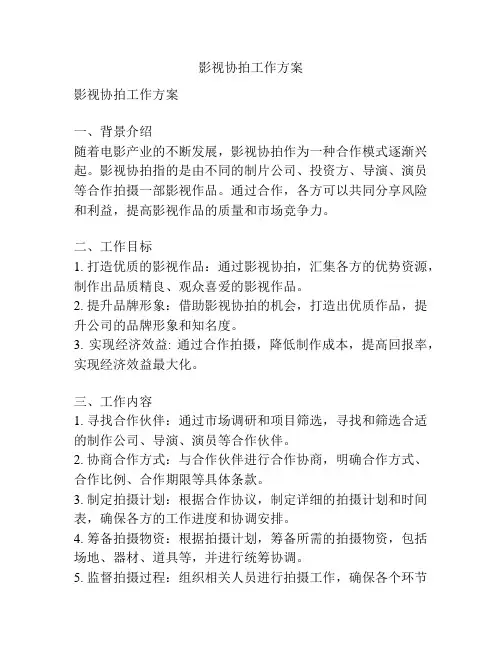 影视协拍工作方案

影视协拍工作方案

一、背景介绍
随着电影产业的不断发展，影视协拍作为一种合作模式逐渐兴起。影视协拍指的是由不同的制片公司、投资方、导演、演员等合作拍摄一部影视作品。通过合作，各方可以共同分享风险和利益，提高影视作品的质量和市场竞争力。

二、工作目标
1. 打造优质的影视作品：通过影视协拍，汇集各方的优势资源，制作出品质精良、观众喜爱的影视作品。
2. 提升品牌形象：借助影视协拍的机会，打造出优质作品，提升公司的品牌形象和知名度。
3. 实现经济效益: 通过合作拍摄，降低制作成本，提高回报率，实现经济效益最大化。

三、工作内容
1. 寻找合作伙伴：通过市场调研和项目筛选，寻找和筛选合适的制作公司、导演、演员等合作伙伴。
2. 协商合作方式：与合作伙伴进行合作协商，明确合作方式、合作比例、合作期限等具体条款。
3. 制定拍摄计划：根据合作协议，制定详细的拍摄计划和时间表，确保各方的工作进度和协调安排。
4. 筹备拍摄物资：根据拍摄计划，筹备所需的拍摄物资，包括场地、器材、道具等，并进行统筹协调。
5. 监督拍摄过程：组织相关人员进行拍摄工作，确保各个环节